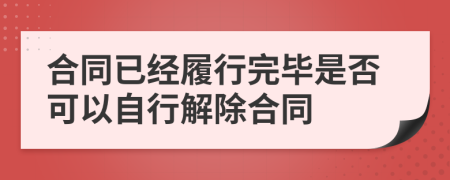 合同已经履行完毕是否可以自行解除合同